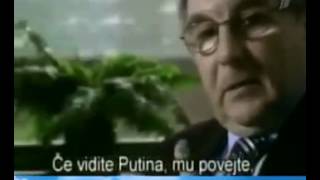 Če vidite Putina, mu povejte.